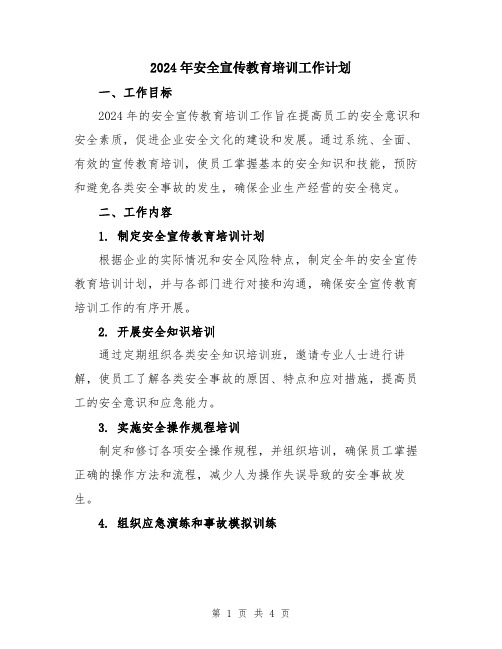 2024年安全宣传教育培训工作计划

一、工作目标

2024年的安全宣传教育培训工作旨在提高员工的安全意识和安全素质，促进企业安全文化的建设和发展。通过系统、全面、有效的宣传教育培训，使员工掌握基本的安全知识和技能，预防和避免各类安全事故的发生，确保企业生产经营的安全稳定。

二、工作内容

1. 制定安全宣传教育培训计划

根据企业的实际情况和安全风险特点，制定全年的安全宣传教育培训计划，并与各部门进行对接和沟通，确保安全宣传教育培训工作的有序开展。

2. 开展安全知识培训

通过定期组织各类安全知识培训班，邀请专业人士进行讲解，使员工了解各类安全事故的原因、特点和应对措施，提高员工的安全意识和应急能力。

3. 实施安全操作规程培训

制定和修订各项安全操作规程，并组织培训，确保员工掌握正确的操作方法和流程，减少人为操作失误导致的安全事故发生。

4. 组织应急演练和事故模拟训练

第 1 页 共 4 页